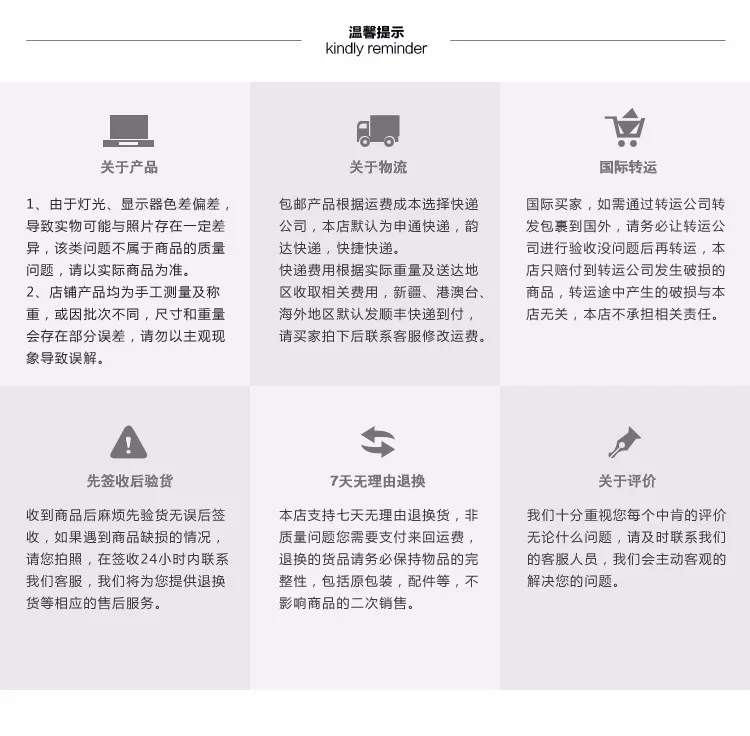 温馨提示
kindly reminder

关于产品

1、由于灯光、显示器色差偏差，导致实物可能与照片存在一定差异，该类问题不属于商品的质量问题，请以实际商品为准。
2、店铺产品均为手工测量及称重，或因批次不同，尺寸和重量会存在部分误差，请勿以主观现象导致误解。

关于物流

包邮产品根据运费成本选择快递公司，本店默认为申通快递，韵达快递，快捷快递。
快递费用根据实际重量及送达地区收取相关费用，新疆、港澳台、海外地区默认发顺丰快递到付，请买家拍下后联系客服修改运费。

国际转运

国际买家，如需通过转运公司转发包裹到国外，请务必让转运公司进行验收没问题后再转运，本店只赔付到转运公司发生破损的商品，转运途中产生的破损与本店无关，本店不承担相关责任。

先签收后验货

收到商品后麻烦先验货无误后签收，如果遇到商品缺损的情况，请您拍照，在签收24小时内联系我们客服，我们将为您提供退换货等相应的售后服务。

7天无理由退换

本店支持七天无理由退换货，非质量问题您需要支付来回运费，退换的货品请务必保持物品的完整性，包括原包装，配件等，不影响商品的二次销售。

关于评价

我们十分重视您每个中肯的评价无论什么问题，请及时联系我们的客服人员，我们会主动客观的解决您的问题。